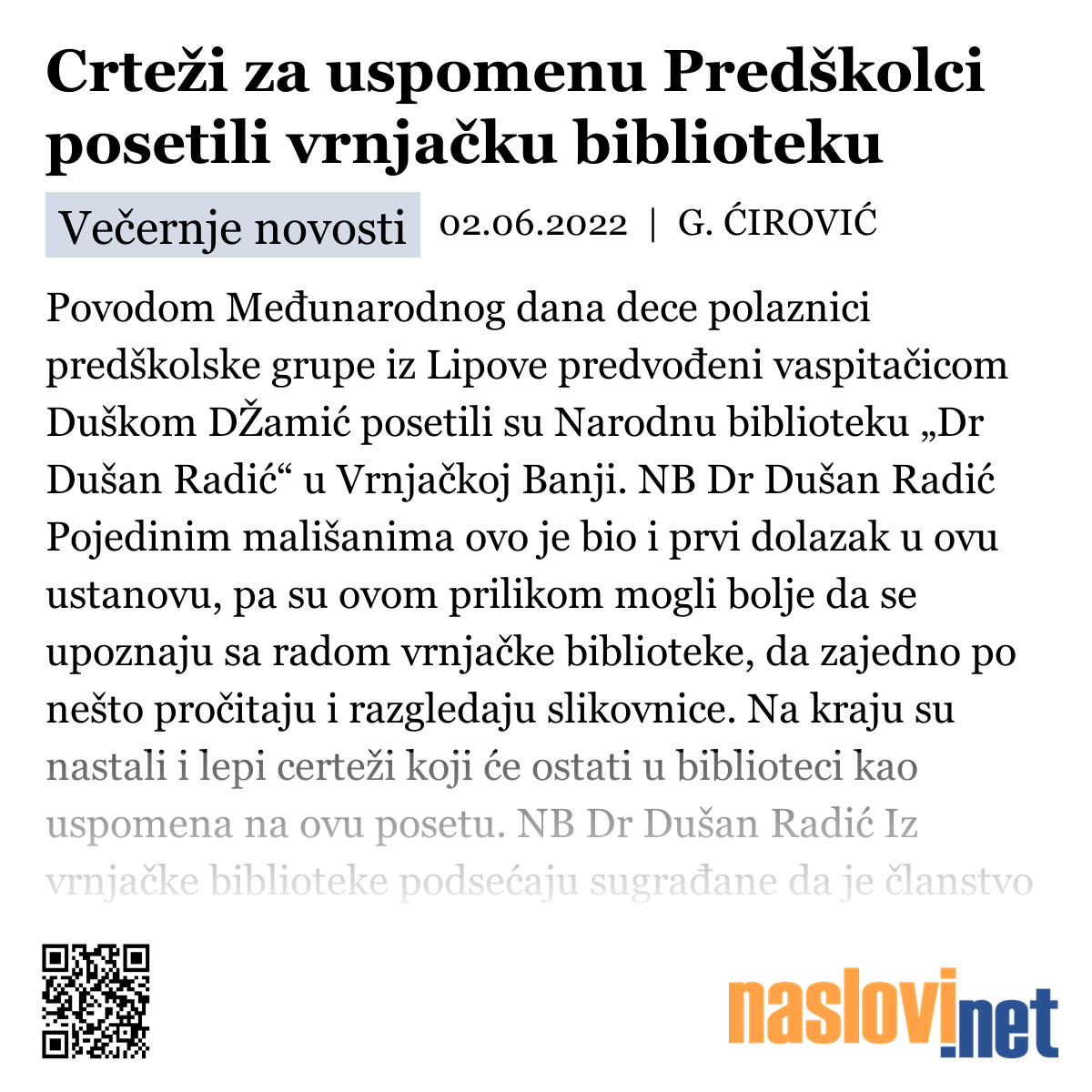 Crteži za uspomenu Predškolci posetili vrnjačku biblioteku

Večernje novosti 02.06.2022 | G. ĆIROVIĆ

Povodom Međunarodnog dana dece polaznici predškolske grupe iz Lipove predvođeni vaspitačicom Duškom DŽamić posetili su Narodnu biblioteku „Dr Dušan Radić“ u Vrnjačkoj Banji. NB Dr Dušan Radić Pojedinim mališanima ovo je bio i prvi dolazak u ovu ustanovu, pa su ovom prilikom mogli bolje da se upoznaju sa radom vrnjačke biblioteke, da zajedno po nešto pročitaju i razgledaju slikovnice. Na kraju su nastali i lepi certeži koji će ostati u biblioteci kao uspomena na ovu posetu. NB Dr Dušan Radić Iz vrnjačke biblioteke podsećaju sugrađane da je članstvo

naslovi.net